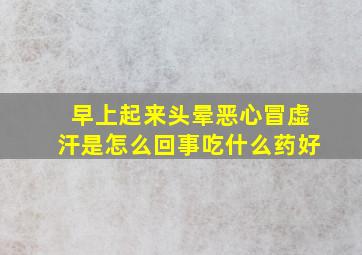 早上起来头晕恶心冒虚汗是怎么回事吃什么药好